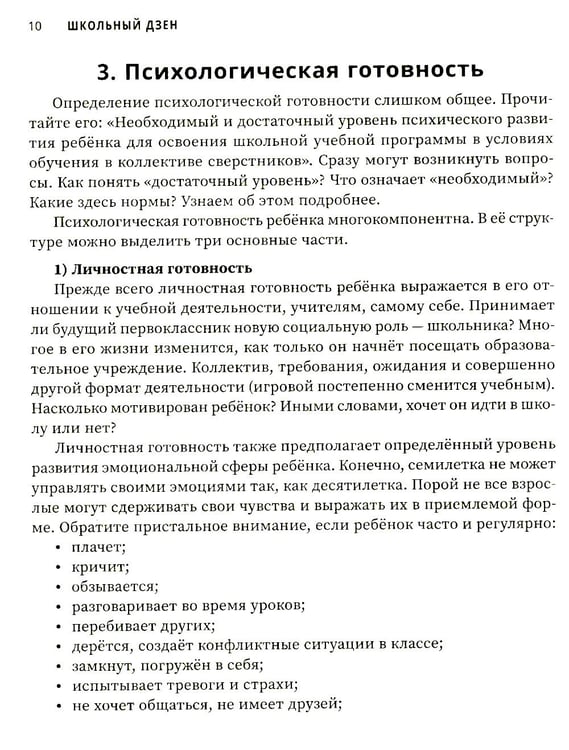 10 ШКОЛЬНЫЙ ДЗЕН

3. Психологическая готовность

Определение психологической готовности слишком общее. Прочитайте его: «Необходимый и достаточный уровень психического развития ребёнка для освоения школьной учебной программы в условиях обучения в коллективе сверстников». Сразу могут возникнуть вопросы. Как понять «достаточный уровень»? Что означает «необходимый»? Какие здесь нормы? Узнаем об этом подробнее.

Психологическая готовность ребёнка многокомпонентна. В её структуре можно выделить три основные части.

1) Личностная готовность

Прежде всего личностная готовность ребёнка выражается в его отношении к учебной деятельности, учителям, самому себе. Принимает ли будущий первоклассник новую социальную роль — школьника? Многое в его жизни изменится, как только он начнёт посещать образовательное учреждение. Коллектив, требования, ожидания и совершенно другой формат деятельности (игровой постепенно сменится учебным). Насколько мотивирован ребёнок? Иными словами, хочет он идти в школу или нет?

Личностная готовность также предполагает определённый уровень развития эмоциональной сферы ребёнка. Конечно, семилетка не может управлять своими эмоциями так, как десятилетка. Порой не все взрослые могут сдерживать свои чувства и выражать их в приемлемой форме. Обратите пристальное внимание, если ребёнок часто и регулярно:

• плачет;
• кричит;
• обзывается;
• разговаривает во время уроков;
• перебивает других;
• дерётся, создаёт конфликтные ситуации в классе;
• замкнут, погружён в себя;
• испытывает тревоги и страхи;
• не хочет общаться, не имеет друзей;